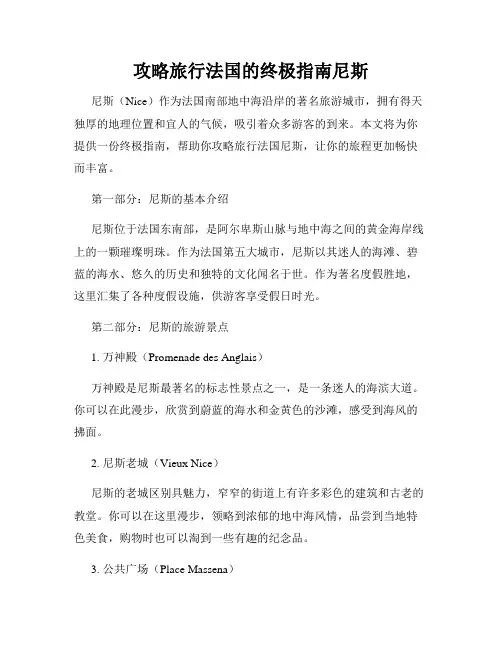 攻略旅行法国的终极指南尼斯

尼斯（Nice）作为法国南部地中海沿岸的著名旅游城市，拥有得天独厚的地理位置和宜人的气候，吸引着众多游客的到来。本文将为你提供一份终极指南，帮助你攻略旅行法国尼斯，让你的旅程更加畅快而丰富。

第一部分：尼斯的基本介绍

尼斯位于法国东南部，是阿尔卑斯山脉与地中海之间的黄金海岸线上的一颗璀璨明珠。作为法国第五大城市，尼斯以其迷人的海滩、碧蓝的海水、悠久的历史和独特的文化闻名于世。作为著名度假胜地，这里汇集了各种度假设施，供游客享受假日时光。

第二部分：尼斯的旅游景点

1. 万神殿（Promenade des Anglais）

万神殿是尼斯最著名的标志性景点之一，是一条迷人的海滨大道。你可以在此漫步，欣赏到蔚蓝的海水和金黄色的沙滩，感受到海风的拂面。

2. 尼斯老城（Vieux Nice）

尼斯的老城区别具魅力，窄窄的街道上有许多彩色的建筑和古老的教堂。你可以在这里漫步，领略到浓郁的地中海风情，品尝到当地特色美食，购物时也可以淘到一些有趣的纪念品。

3. 公共广场（Place Massena）